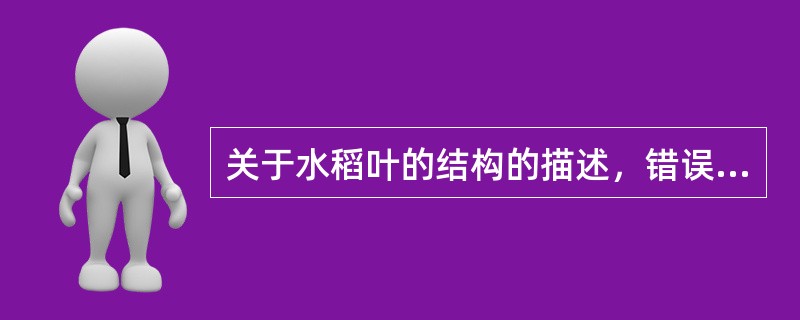 关于水稻叶的结构的描述，错误...